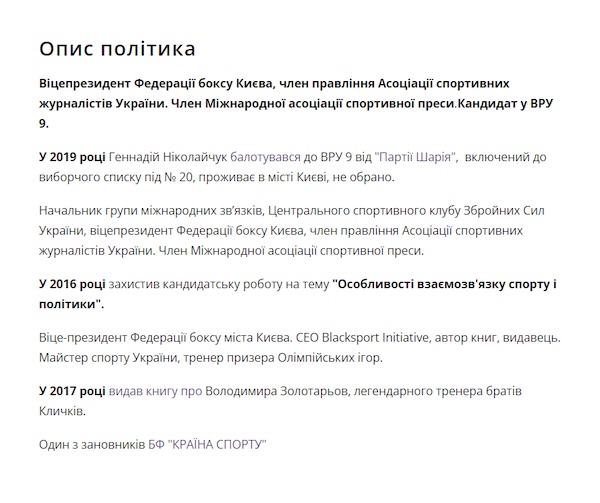 Опис політика

Віцепрезидент Федерації боксу Києва, член правління Асоціації спортивних журналістів України. Член Міжнародної асоціації спортивної преси.Кандидат у ВРУ 9.

У 2019 році Геннадій Ніколайчук балотувався до ВРУ 9 від "Партії Шарія",  включений до виборчого списку під № 20, проживає в місті Києві, не обрано.

Начальник групи міжнародних зв'язків, Центрального спортивного клубу Збройних Сил України, віцепрезидент Федерації боксу Києва, член правління Асоціації спортивних журналістів України. Член Міжнародної асоціації спортивної преси.

У 2016 році захистив кандидатську роботу на тему "Особливості взаємозв'язку спорту і політики".

Віце-президент Федерації боксу міста Києва. CEO Blacksport Initiative, автор книг, видавець. Майстер спорту України, тренер призера Олімпійських ігор.

У 2017 році видав книгу про Володимира Золотарьов, легендарного тренера братів Кличків.

Один з зановників БФ "КРАЇНА СПОРТУ"